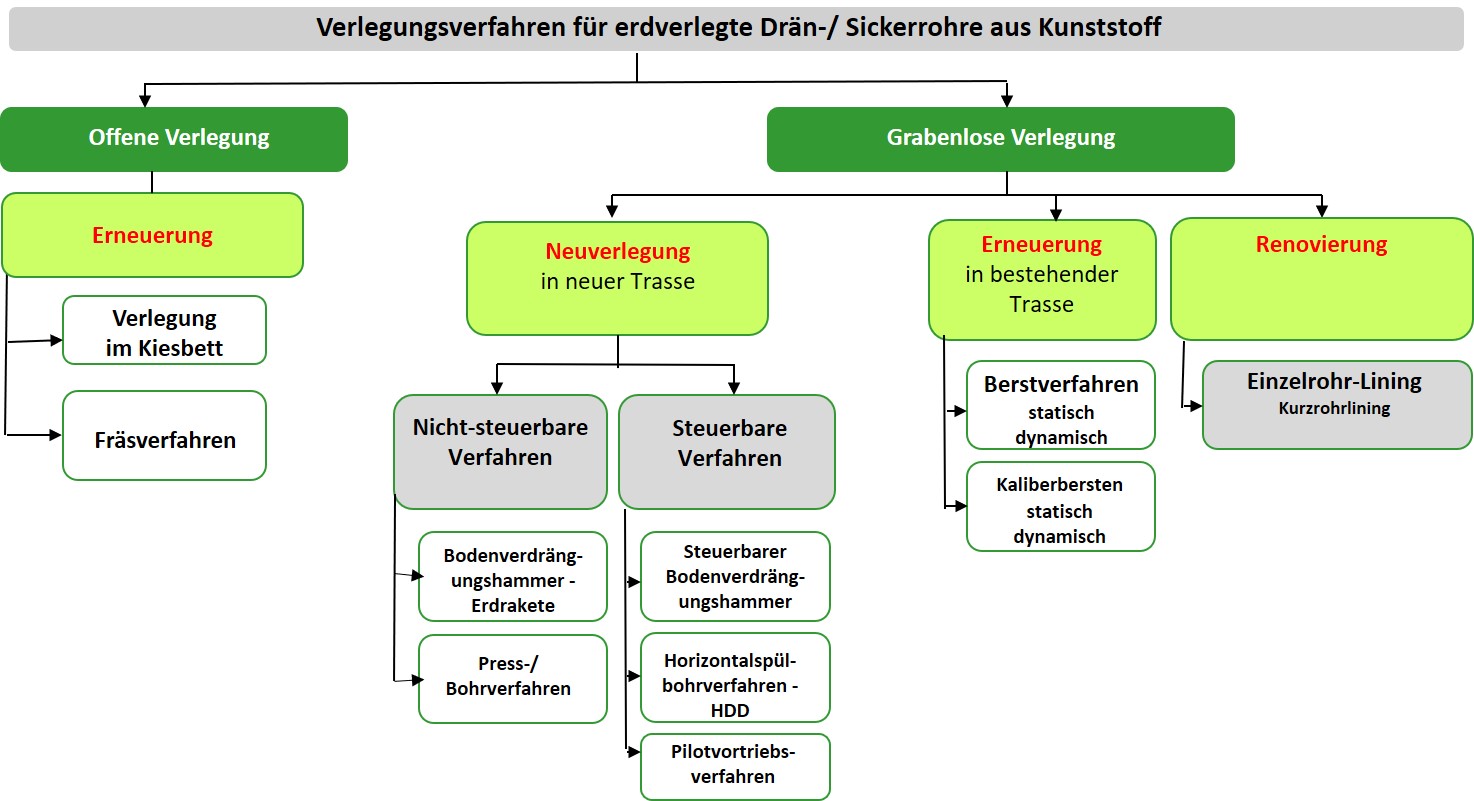 Verlegungsverfahren für erdverlegte Drän-/ Sickerrohre aus Kunststoff

Offene Verlegung

Erneuerung

Verlegung im Kiesbett

Fräsverfahren

Grabenlose Verlegung

Neuverlegung in neuer Trasse

Nicht-steuerbare Verfahren

Bodenverdrängungshammer - Erdrakete

Press-/ Bohrverfahren

Steuerbare Verfahren

Steuerbarer Bodenverdrängungshammer

Horizontalspülbohrverfahren - HDD

Pilotvortriebsverfahren

Erneuerung in bestehender Trasse

Berstverfahren statisch dynamisch

Kaliberbersten statisch dynamisch

Renovierung

Einzelrohr-Lining Kurzrohrlining